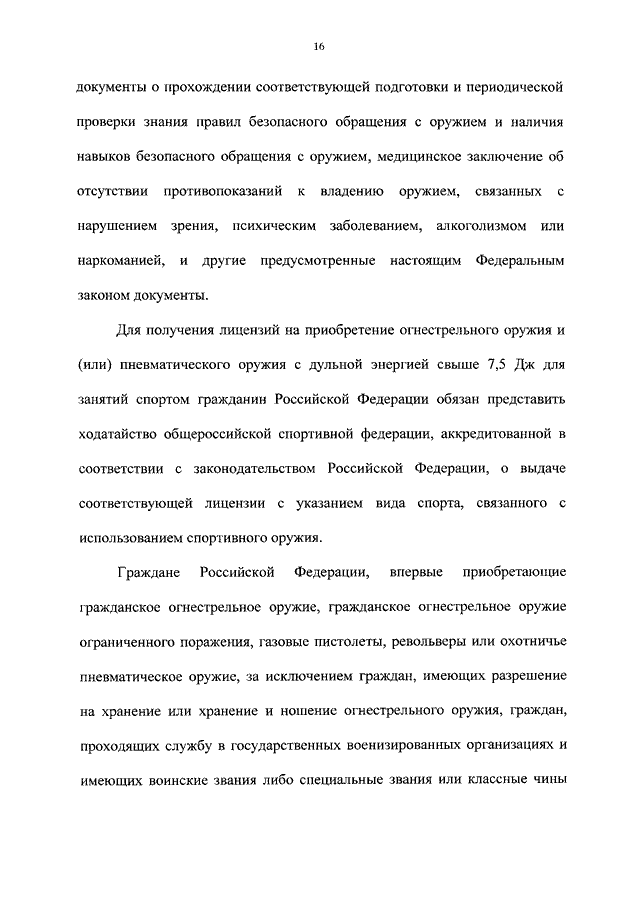 16

документы о прохождении соответствующей подготовки и периодической проверки знания правил безопасного обращения с оружием и наличия навыков безопасного обращения с оружием, медицинское заключение об отсутствии противопоказаний к владению оружием, связанных с нарушением зрения, психическим заболеванием, алкоголизмом или наркоманией, и другие предусмотренные настоящим Федеральным законом документы.

Для получения лицензий на приобретение огнестрельного оружия и (или) пневматического оружия с дульной энергией свыше 7,5 Дж для занятий спортом гражданин Российской Федерации обязан представить ходатайство общероссийской спортивной федерации, аккредитованной в соответствии с законодательством Российской Федерации, о выдаче соответствующей лицензии с указанием вида спорта, связанного с использованием спортивного оружия.

Граждане Российской Федерации, впервые приобретающие гражданское огнестрельное оружие, гражданское огнестрельное оружие ограниченного поражения, газовые пистолеты, револьверы или охотничье пневматическое оружие, за исключением граждан, имеющих разрешение на хранение или хранение и ношение огнестрельного оружия, граждан, проходящих службу в государственных военизированных организациях и имеющих воинские звания либо специальные звания или классные чины